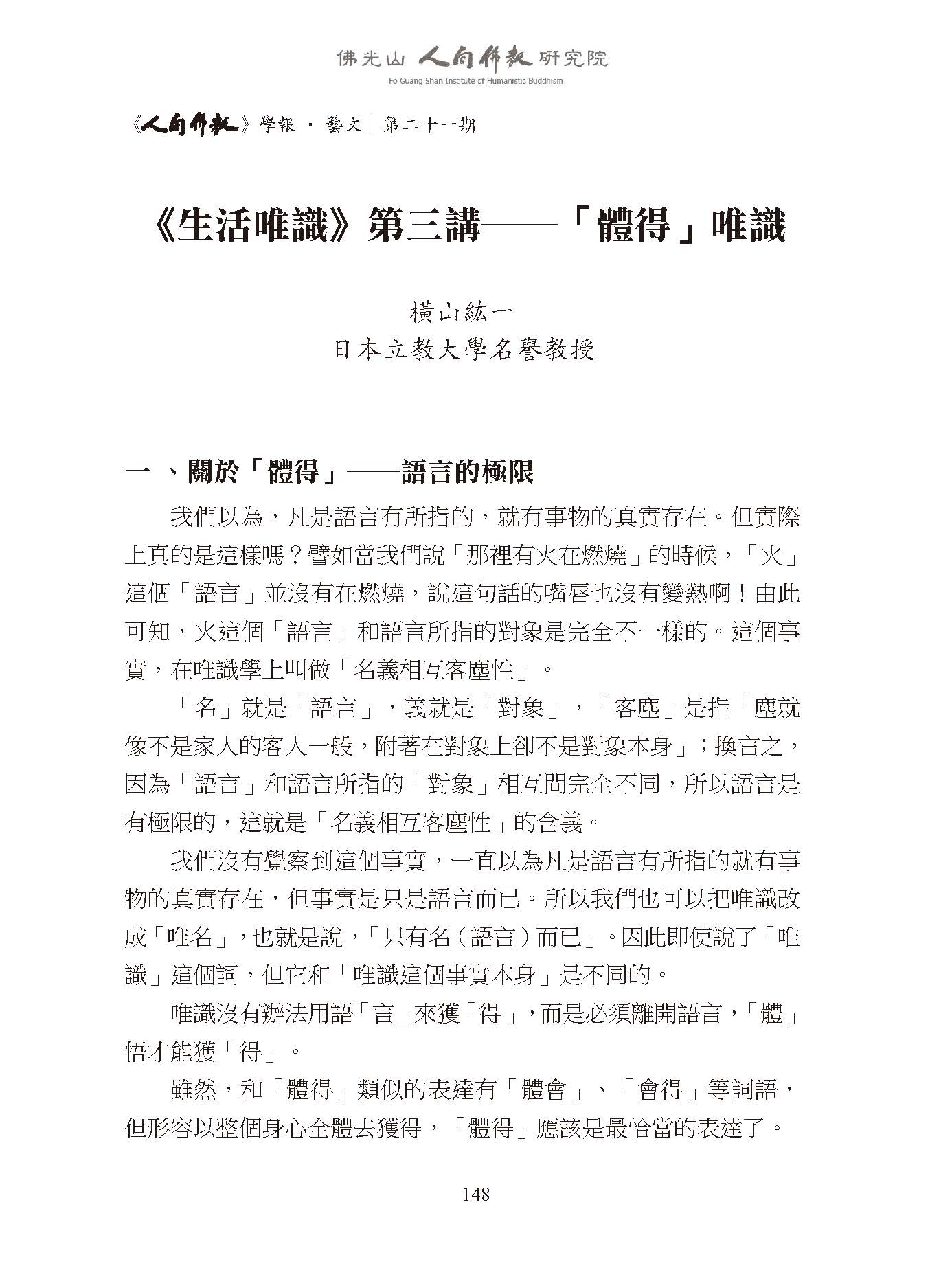 佛光山 人間佛教 研究院
Fo Guang Shan Institute of Humanistic Buddhism

《人間佛教》學報 · 藝文｜第二十一期

《生活唯識》第三講——「體得」唯識

橫山紘一
日本立教大學名譽教授

一 、關於「體得」——語言的極限

我們以為，凡是語言有所指的，就有事物的真實存在。但實際上真的是這樣嗎？譬如當我們說「那裡有火在燃燒」的時候，「火」這個「語言」並沒有在燃燒，說這句話的嘴唇也沒有變熱啊！由此可知，火這個「語言」和語言所指的對象是完全不一樣的。這個事實，在唯識學上叫做「名義相互客塵性」。

「名」就是「語言」，義就是「對象」，「客塵」是指「塵就像不是家人的客人一般，附著在對象上卻不是對象本身」；換言之，因為「語言」和語言所指的「對象」相互間完全不同，所以語言是有極限的，這就是「名義相互客塵性」的含義。

我們沒有覺察到這個事實，一直以為凡是語言有所指的就有事物的真實存在，但事實是只是語言而已。所以我們也可以把唯識改成「唯名」，也就是說，「只有名（語言）而已」。因此即使說了「唯識」這個詞，但它和「唯識這個事實本身」是不同的。

唯識沒有辦法用語「言」來獲「得」，而是必須離開語言，「體」悟才能獲「得」。

雖然，和「體得」類似的表達有「體會」、「會得」等詞語，但形容以整個身心全體去獲得，「體得」應該是最恰當的表達了。

148